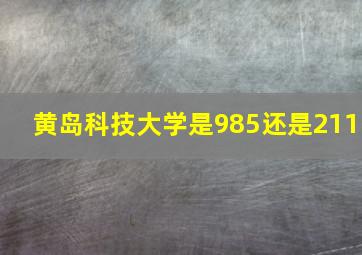 黄岛科技大学是985还是211